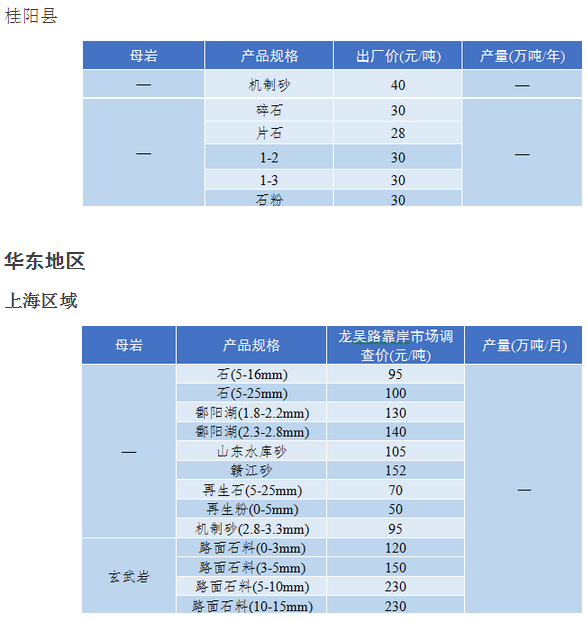 桂阳县

| 母岩 | 产品规格 | 出厂价(元/吨) | 产量(万吨/年) |
|---|---|---|---|
| — | 机制砂 | 40 | — |
| — | 碎石 | 30 | — |
| | 片石 | 28 | |
| | 1-2 | 30 | |
| | 1-3 | 30 | |
| | 石粉 | 30 | |

华东地区

上海区域

| 母岩 | 产品规格 | 龙吴路靠岸市场调查价(元/吨) | 产量(万吨/月) |
|---|---|---|---|
| — | 石(5-16mm) | 95 | — |
| | 石(5-25mm) | 100 | |
| | 鄱阳湖(1.8-2.2mm) | 130 | |
| | 鄱阳湖(2.3-2.8mm) | 140 | |
| | 山东水库砂 | 105 | |
| | 赣江砂 | 152 | |
| | 再生石(5-25mm) | 70 | |
| | 再生粉(0-5mm) | 50 | |
| | 机制砂(2.8-3.3mm) | 95 | |
| 玄武岩 | 路面石料(0-3mm) | 120 | |
| | 路面石料(3-5mm) | 150 | |
| | 路面石料(5-10mm) | 230 | |
| | 路面石料(10-15mm) | 230 | |